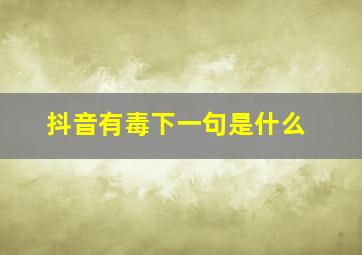 抖音有毒下一句是什么